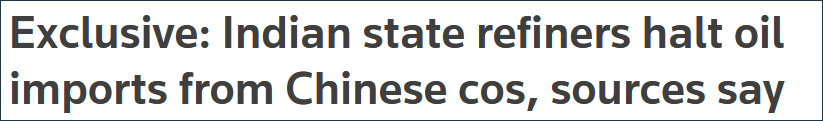 Exclusive: Indian state refiners halt oil imports from Chinese cos, sources say